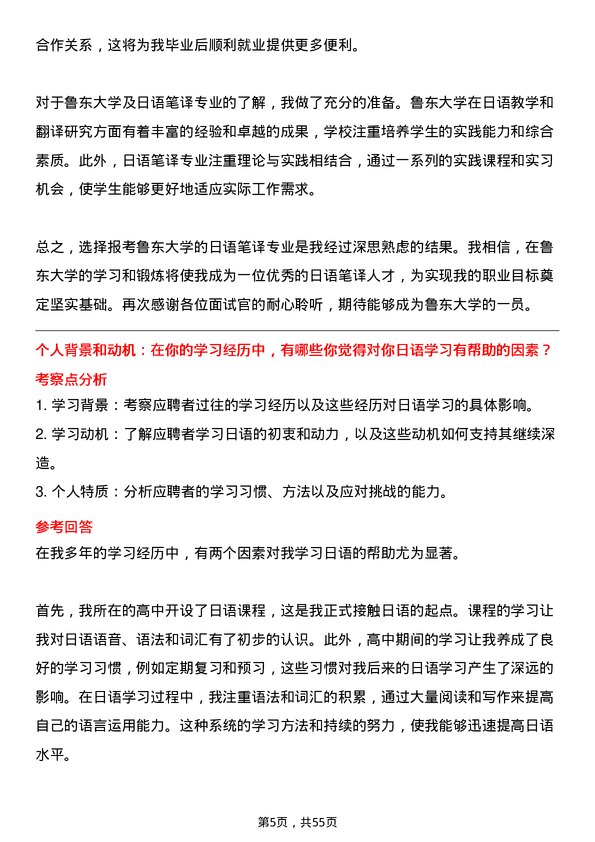 合作关系，这将为我毕业后顺利就业提供更多便利。

对于鲁东大学及日语笔译专业的了解，我做了充分的准备。鲁东大学在日语教学和翻译研究方面有着丰富的经验和卓越的成果，学校注重培养学生的实践能力和综合素质。此外，日语笔译专业注重理论与实践相结合，通过一系列的实践课程和实习机会，使学生能够更好地适应实际工作需求。

总之，选择报考鲁东大学的日语笔译专业是我经过深思熟虑的结果。我相信，在鲁东大学的学习和锻炼将使我成为一位优秀的日语笔译人才，为实现我的职业目标奠定坚实基础。再次感谢各位面试官的耐心聆听，期待能够成为鲁东大学的一员。

个人背景和动机：在你的学习经历中，有哪些你觉得对你日语学习有帮助的因素？

考察点分析

1. 学习背景：考察应聘者过往的学习经历以及这些经历对日语学习的具体影响。

2. 学习动机：了解应聘者学习日语的初衷和动力，以及这些动机如何支持其继续深造。

3. 个人特质：分析应聘者的学习习惯、方法以及应对挑战的能力。

参考回答

在我多年的学习经历中，有两个因素对我学习日语的帮助尤为显著。

首先，我所在的高中开设了日语课程，这是我正式接触日语的起点。课程的学习让我对日语语音、语法和词汇有了初步的认识。此外，高中期间的学习让我养成了良好的学习习惯，例如定期复习和预习，这些习惯对我后来的日语学习产生了深远的影响。在日语学习过程中，我注重语法和词汇的积累，通过大量阅读和写作来提高自己的语言运用能力。这种系统的学习方法和持续的努力，使我能够迅速提高日语水平。

第5页，共55页